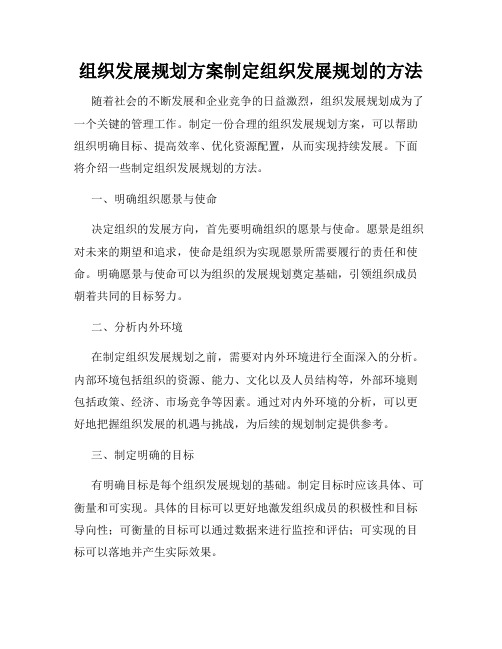 组织发展规划方案制定组织发展规划的方法

随着社会的不断发展和企业竞争的日益激烈，组织发展规划成为了一个关键的管理工作。制定一份合理的组织发展规划方案，可以帮助组织明确目标、提高效率、优化资源配置，从而实现持续发展。下面将介绍一些制定组织发展规划的方法。

一、明确组织愿景与使命

决定组织的发展方向，首先要明确组织的愿景与使命。愿景是组织对未来的期望和追求，使命是组织为实现愿景所需要履行的责任和使命。明确愿景与使命可以为组织的发展规划奠定基础，引领组织成员朝着共同的目标努力。

二、分析内外环境

在制定组织发展规划之前，需要对内外环境进行全面深入的分析。内部环境包括组织的资源、能力、文化以及人员结构等，外部环境则包括政策、经济、市场竞争等因素。通过对内外环境的分析，可以更好地把握组织发展的机遇与挑战，为后续的规划制定提供参考。

三、制定明确的目标

有明确目标是每个组织发展规划的基础。制定目标时应该具体、可衡量和可实现。具体的目标可以更好地激发组织成员的积极性和目标导向性；可衡量的目标可以通过数据来进行监控和评估；可实现的目标可以落地并产生实际效果。